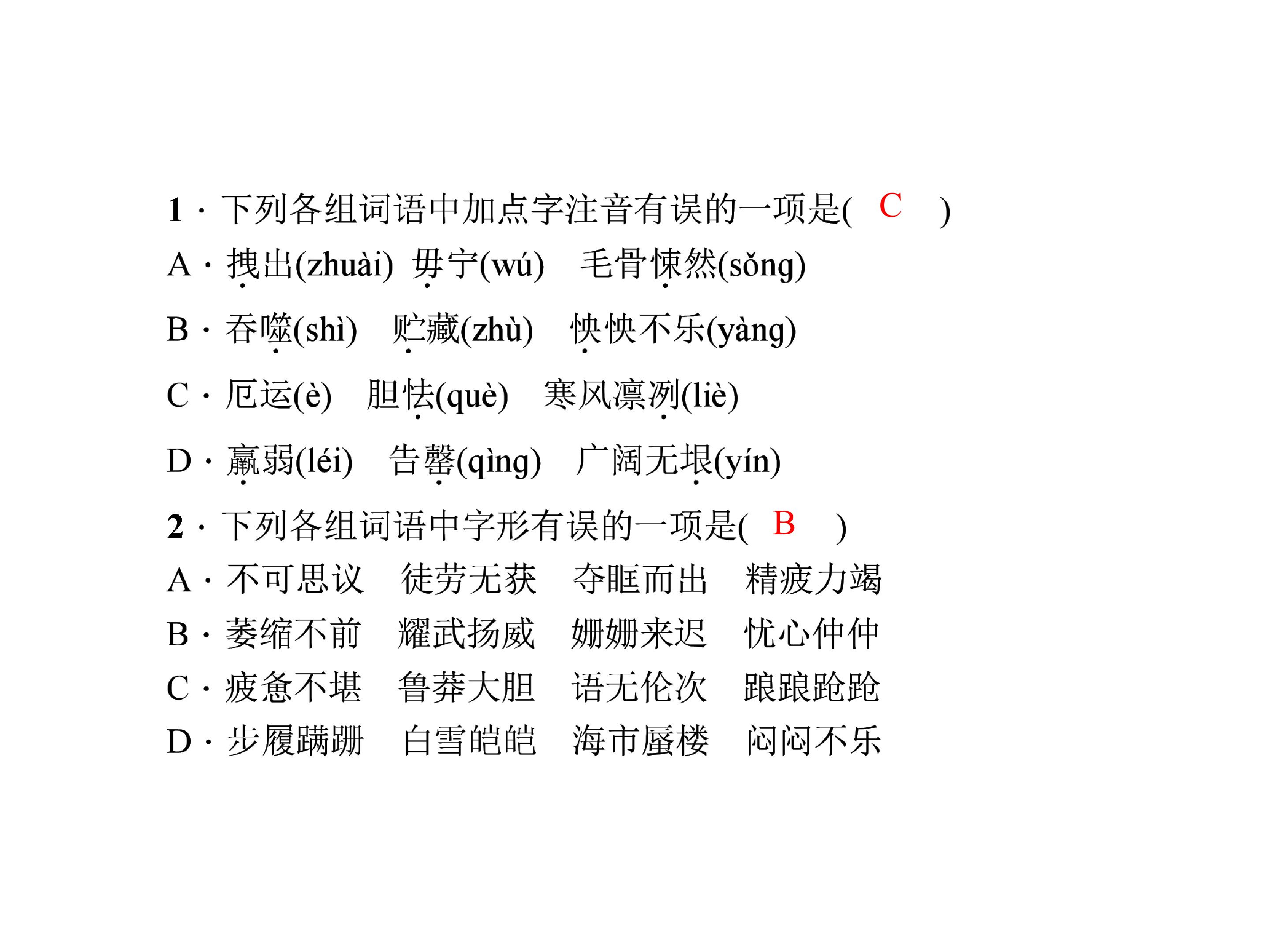 1·下列各组词语中加点字注音有误的一项是( C )

A·拽出(zhuài) 毋宁(wú) 毛骨悚然(sǒng)

B·吞噬(shì) 贮藏(zhù) 怏怏不乐(yàng)

C·厄运(è) 胆怯(què) 寒风凛冽(liè)

D·羸弱(léi) 告罄(qìng) 广阔无垠(yín)

2·下列各组词语中字形有误的一项是( B )

A·不可思议 徒劳无获 夺眶而出 精疲力竭

B·萎缩不前 耀武扬威 姗姗来迟 忧心仲仲

C·疲惫不堪 鲁莽大胆 语无伦次 踉踉跄跄

D·步履蹒跚 白雪皑皑 海市蜃楼 闷闷不乐